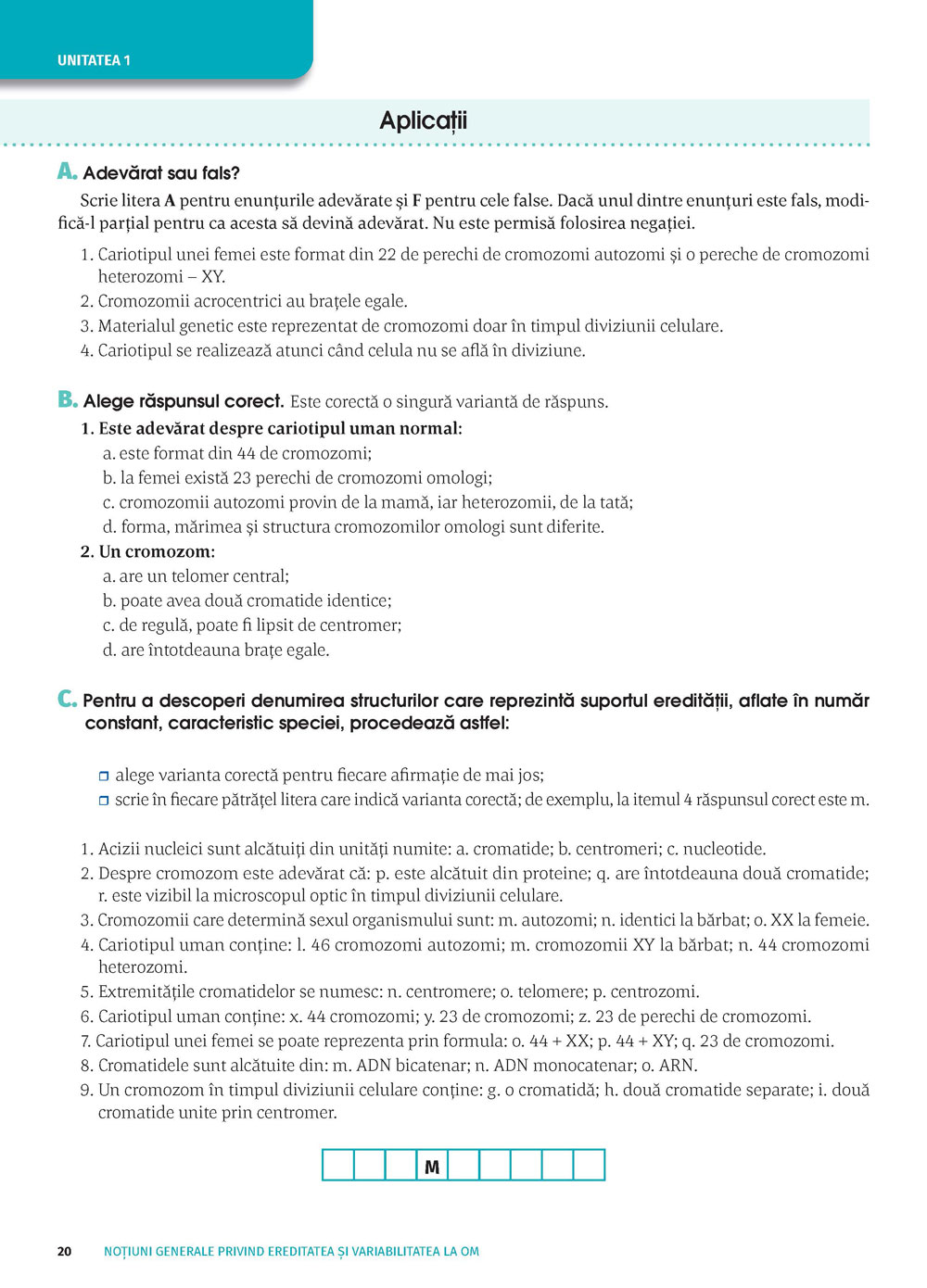 UNITATEA 1

Aplicații

A. Adevărat sau fals?

Scrie litera A pentru enunțurile adevărate și F pentru cele false. Dacă unul dintre enunțuri este fals, modifică-l parțial pentru ca acesta să devină adevărat. Nu este permisă folosirea negației.

1. Cariotipul unei femei este format din 22 de perechi de cromozomi autozomi și o pereche de cromozomi heterozomi – XY.
2. Cromozomii acrocentrici au brațele egale.
3. Materialul genetic este reprezentat de cromozomi doar în timpul diviziunii celulare.
4. Cariotipul se realizează atunci când celula nu se află în diviziune.

B. Alege răspunsul corect. Este corectă o singură variantă de răspuns.

1. Este adevărat despre cariotipul uman normal:
a. este format din 44 de cromozomi;
b. la femei există 23 perechi de cromozomi omologi;
c. cromozomii autozomi provin de la mamă, iar heterozomii, de la tată;
d. forma, mărimea și structura cromozomilor omologi sunt diferite.

2. Un cromozom:
a. are un telomer central;
b. poate avea două cromatide identice;
c. de regulă, poate fi lipsit de centromer;
d. are întotdeauna brațe egale.

C. Pentru a descoperi denumirea structurilor care reprezintă suportul eredității, aflate în număr constant, caracteristic speciei, procedează astfel:

alege varianta corectă pentru fiecare afirmație de mai jos;
scrie în fiecare pătrățel litera care indică varianta corectă; de exemplu, la itemul 4 răspunsul corect este m.

1. Acizii nucleici sunt alcătuiți din unități numite: a. cromatide; b. centromeri; c. nucleotide.
2. Despre cromozom este adevărat că: p. este alcătuit din proteine; q. are întotdeauna două cromatide; r. este vizibil la microscopul optic în timpul diviziunii celulare.
3. Cromozomii care determină sexul organismului sunt: m. autozomi; n. identici la bărbat; o. XX la femeie.
4. Cariotipul uman conține: l. 46 cromozomi autozomi; m. cromozomii XY la bărbat; n. 44 cromozomi heterozomi.
5. Extremitățile cromatidelor se numesc: n. centromere; o. telomere; p. centrozomi.
6. Cariotipul uman conține: x. 44 cromozomi; y. 23 de cromozomi; z. 23 de perechi de cromozomi.
7. Cariotipul unei femei se poate reprezenta prin formula: o. 44 + XX; p. 44 + XY; q. 23 de cromozomi.
8. Cromatidele sunt alcătuite din: m. ADN bicatenar; n. ADN monocatenar; o. ARN.
9. Un cromozom în timpul diviziunii celulare conține: g. o cromatidă; h. două cromatide separate; i. două cromatide unite prin centromer.

| | | | M | | | | | |
|---|---|---|---|---|---|---|---|---|

20 NOȚIUNI GENERALE PRIVIND EREDITATEA ȘI VARIABILITATEA LA OM